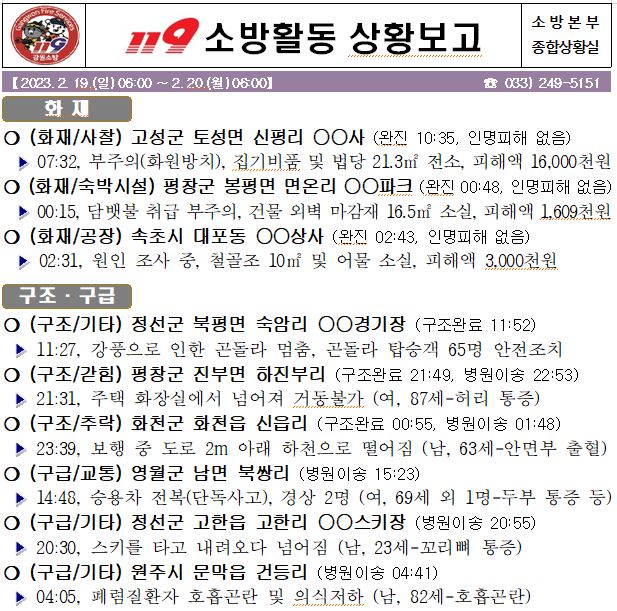 Gangwon Fire Services 119 강원소방

119 소방활동 상황보고

소방본부 종합상황실

【2023. 2. 19.(일) 06:00 ~ 2. 20.(월) 06:00】 ☎ 033) 249-5151

화 재

○ (화재/사찰) 고성군 토성면 신평리 ○○사 (완진 10:35, 인명피해 없음)

▶ 07:32, 부주의(화원방치), 집기비품 및 법당 21.3㎡ 전소, 피해액 16,000천원

○ (화재/숙박시설) 평창군 봉평면 면온리 ○○파크 (완진 00:48, 인명피해 없음)

▶ 00:15, 담뱃불 취급 부주의, 건물 외벽 마감재 16.5㎡ 소실, 피해액 1,609천원

○ (화재/공장) 속초시 대포동 ○○상사 (완진 02:43, 인명피해 없음)

▶ 02:31, 원인 조사 중, 철골조 10㎡ 및 어물 소실, 피해액 3,000천원

구조 · 구급

○ (구조/기타) 정선군 북평면 숙암리 ○○경기장 (구조완료 11:52)

▶ 11:27, 강풍으로 인한 곤돌라 멈춤, 곤돌라 탑승객 65명 안전조치

○ (구조/갇힘) 평창군 진부면 하진부리 (구조완료 21:49, 병원이송 22:53)

▶ 21:31, 주택 화장실에서 넘어져 거동불가 (여, 87세-허리 통증)

○ (구조/추락) 화천군 화천읍 신읍리 (구조완료 00:55, 병원이송 01:48)

▶ 23:39, 보행 중 도로 2m 아래 하천으로 떨어짐 (남, 63세-안면부 출혈)

○ (구급/교통) 영월군 남면 북쌍리 (병원이송 15:23)

▶ 14:48, 승용차 전복(단독사고), 경상 2명 (여, 69세 외 1명-두부 통증 등)

○ (구급/기타) 정선군 고한읍 고한리 ○○스키장 (병원이송 20:55)

▶ 20:30, 스키를 타고 내려오다 넘어짐 (남, 23세-꼬리뼈 통증)

○ (구급/기타) 원주시 문막읍 건등리 (병원이송 04:41)

▶ 04:05, 폐렴질환자 호흡곤란 및 의식저하 (남, 82세-호흡곤란)